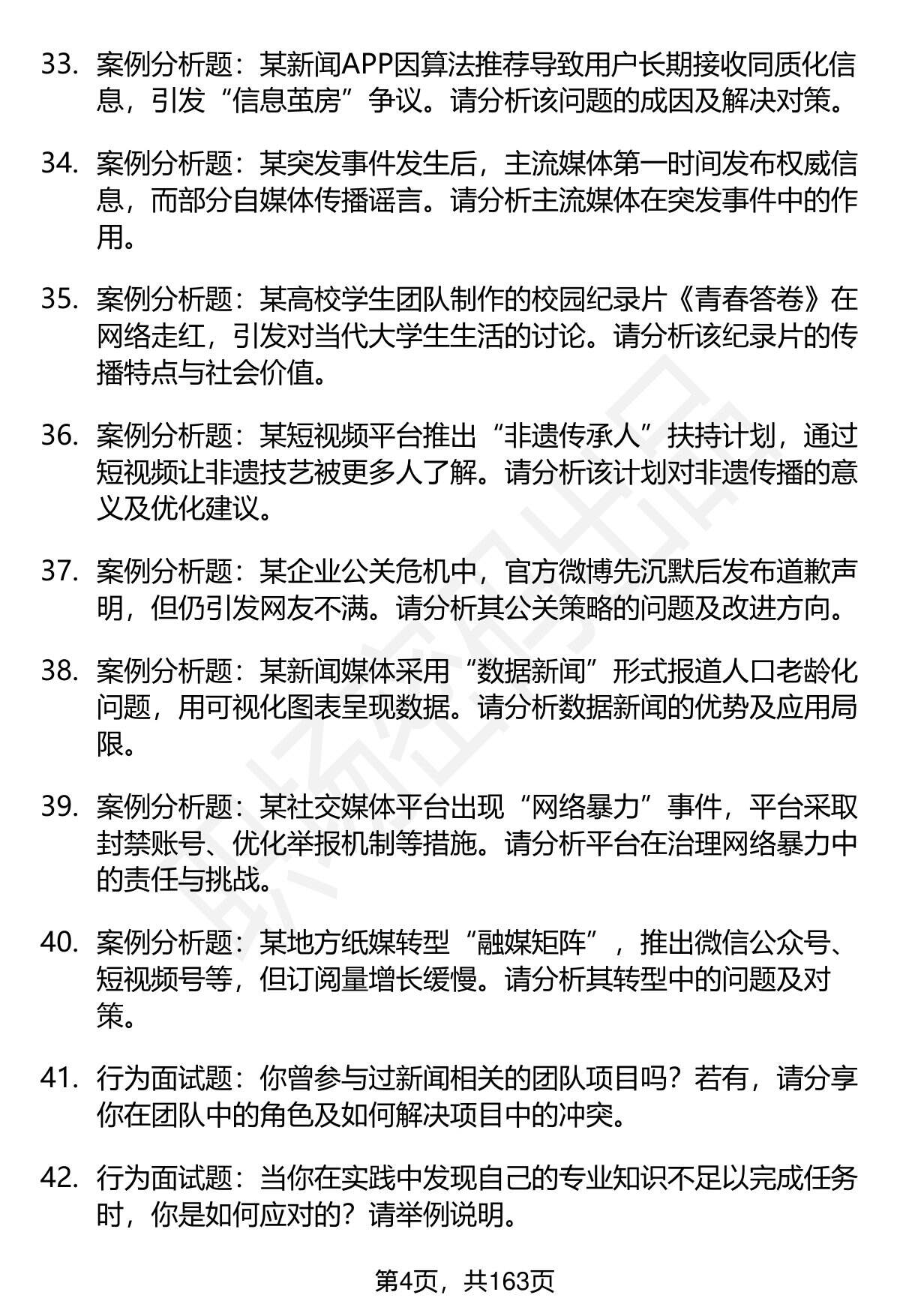 33. 案例分析题：某新闻APP因算法推荐导致用户长期接收同质化信息，引发“信息茧房”争议。请分析该问题的成因及解决对策。

34. 案例分析题：某突发事件发生后，主流媒体第一时间发布权威信息，而部分自媒体传播谣言。请分析主流媒体在突发事件中的作用。

35. 案例分析题：某高校学生团队制作的校园纪录片《青春答卷》在网络走红，引发对当代大学生生活的讨论。请分析该纪录片的传播特点与社会价值。

36. 案例分析题：某短视频平台推出“非遗传承人”扶持计划，通过短视频让非遗技艺被更多人了解。请分析该计划对非遗传播的意义及优化建议。

37. 案例分析题：某企业公关危机中，官方微博先沉默后发布道歉声明，但仍引发网友不满。请分析其公关策略的问题及改进方向。

38. 案例分析题：某新闻媒体采用“数据新闻”形式报道人口老龄化问题，用可视化图表呈现数据。请分析数据新闻的优势及应用局限。

39. 案例分析题：某社交媒体平台出现“网络暴力”事件，平台采取封禁账号、优化举报机制等措施。请分析平台在治理网络暴力中的责任与挑战。

40. 案例分析题：某地方纸媒转型“融媒矩阵”，推出微信公众号、短视频号等，但订阅量增长缓慢。请分析其转型中的问题及对策。

41. 行为面试题：你曾参与过新闻相关的团队项目吗？若有，请分享你在团队中的角色及如何解决项目中的冲突。

42. 行为面试题：当你在实践中发现自己的专业知识不足以完成任务时，你是如何应对的？请举例说明。

第4页，共163页